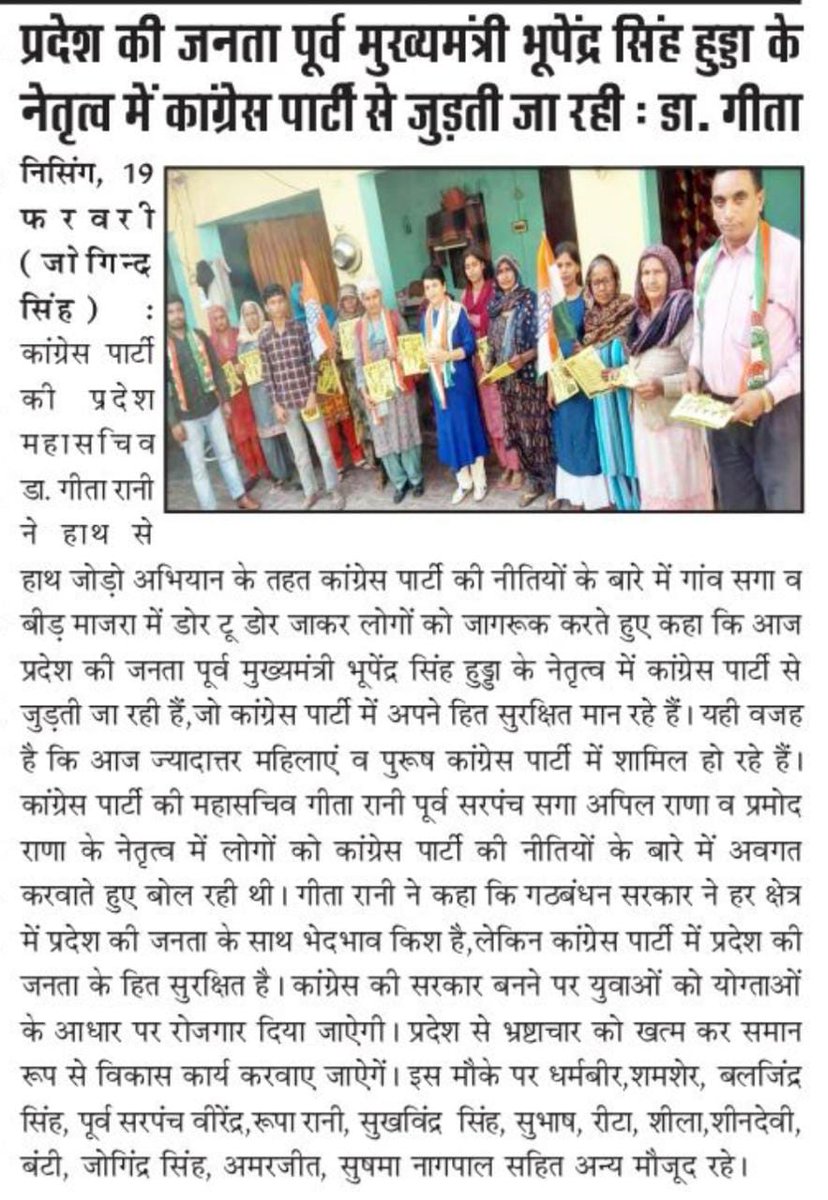 प्रदेश की जनता पूर्व मुख्यमंत्री भूपेंद्र सिंह हुड्डा के नेतृत्व में कांग्रेस पार्टी से जुड़ती जा रही : डा. गीता

निसिंग, 19 फरवरी (जोगिन्द सिंह) : कांग्रेस पार्टी की प्रदेश महासचिव डा. गीता रानी ने हाथ से हाथ जोड़ो अभियान के तहत कांग्रेस पार्टी की नीतियों के बारे में गांव सगा व बीड़ माजरा में डोर टू डोर जाकर लोगों को जागरूक करते हुए कहा कि आज प्रदेश की जनता पूर्व मुख्यमंत्री भूपेंद्र सिंह हुड्डा के नेतृत्व में कांग्रेस पार्टी से जुड़ती जा रही हैं,जो कांग्रेस पार्टी में अपने हित सुरक्षित मान रहे हैं। यही वजह है कि आज ज्यादात्तर महिलाएं व पुरूष कांग्रेस पार्टी में शामिल हो रहे हैं। कांग्रेस पार्टी की महासचिव गीता रानी पूर्व सरपंच सगा अपिल राणा व प्रमोद राणा के नेतृत्व में लोगों को कांग्रेस पार्टी की नीतियों के बारे में अवगत करवाते हुए बोल रही थी। गीता रानी ने कहा कि गठबंधन सरकार ने हर क्षेत्र में प्रदेश की जनता के साथ भेदभाव किश है,लेकिन कांग्रेस पार्टी में प्रदेश की जनता के हित सुरक्षित है। कांग्रेस की सरकार बनने पर युवाओं को योग्ताओं के आधार पर रोजगार दिया जाएेगी। प्रदेश से भ्रष्टाचार को खत्म कर समान रूप से विकास कार्य करवाए जाऐगें। इस मौके पर धर्मबीर,शमशेर, बलजिंद्र सिंह, पूर्व सरपंच वीरेंद्र,रूपा रानी, सुखविंद्र सिंह, सुभाष, रीटा, शीला,शीनदेवी, बंटी, जोगिंद्र सिंह, अमरजीत, सुषमा नागपाल सहित अन्य मौजूद रहे।